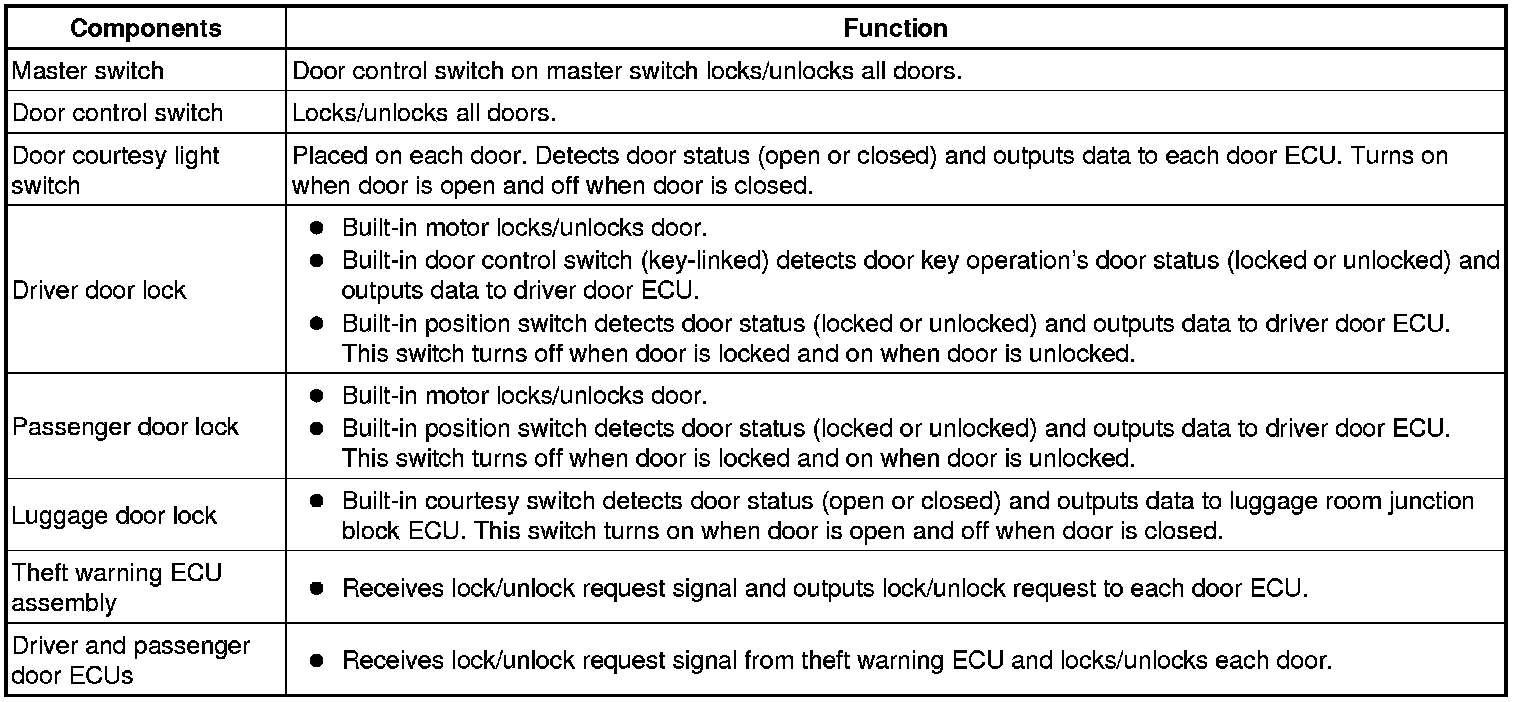 | Components | Function |
|---|---|
| Master switch | Door control switch on master switch locks/unlocks all doors. |
| Door control switch | Locks/unlocks all doors. |
| Door courtesy light switch | Placed on each door. Detects door status (open or closed) and outputs data to each door ECU. Turns on when door is open and off when door is closed. |
| Driver door lock | ● Built-in motor locks/unlocks door. ● Built-in door control switch (key-linked) detects door key operation's door status (locked or unlocked) and outputs data to driver door ECU. ● Built-in position switch detects door status (locked or unlocked) and outputs data to driver door ECU. This switch turns off when door is locked and on when door is unlocked. |
| Passenger door lock | ● Built-in motor locks/unlocks door. ● Built-in position switch detects door status (locked or unlocked) and outputs data to driver door ECU. This switch turns off when door is locked and on when door is unlocked. |
| Luggage door lock | ● Built-in courtesy switch detects door status (open or closed) and outputs data to luggage room junction block ECU. This switch turns on when door is open and off when door is closed. |
| Theft warning ECU assembly | ● Receives lock/unlock request signal and outputs lock/unlock request to each door ECU. |
| Driver and passenger door ECUs | ● Receives lock/unlock request signal from theft warning ECU and locks/unlocks each door. |